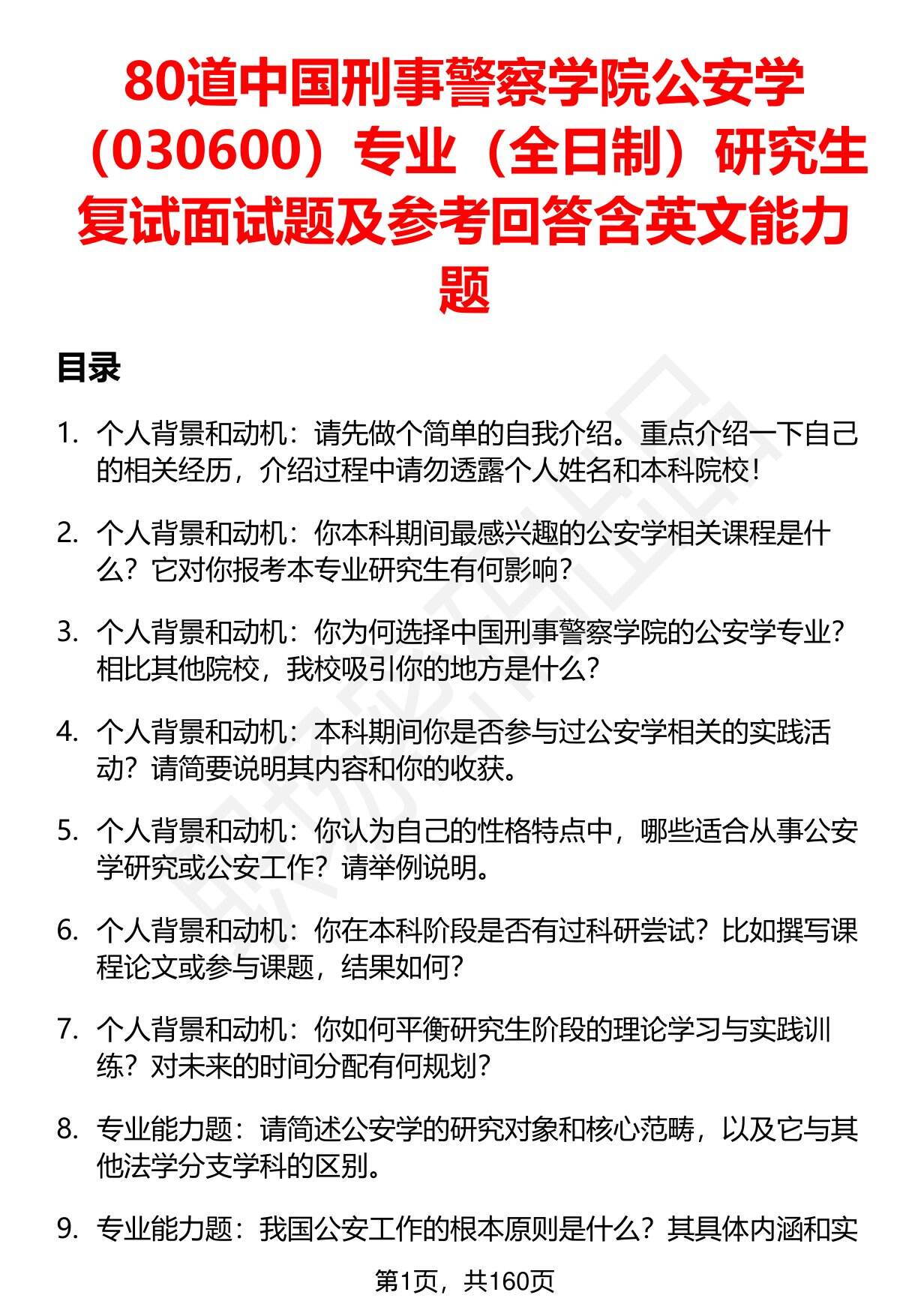 80道中国刑事警察学院公安学（030600）专业（全日制）研究生复试面试题及参考回答含英文能力题

目录

1. 个人背景和动机：请先做个简单的自我介绍。重点介绍一下自己的相关经历，介绍过程中请勿透露个人姓名和本科院校！

2. 个人背景和动机：你本科期间最感兴趣的公安学相关课程是什么？它对你报考本专业研究生有何影响？

3. 个人背景和动机：你为何选择中国刑事警察学院的公安学专业？相比其他院校，我校吸引你的地方是什么？

4. 个人背景和动机：本科期间你是否参与过公安学相关的实践活动？请简要说明其内容和你的收获。

5. 个人背景和动机：你认为自己的性格特点中，哪些适合从事公安学研究或公安工作？请举例说明。

6. 个人背景和动机：你在本科阶段是否有过科研尝试？比如撰写课程论文或参与课题，结果如何？

7. 个人背景和动机：你如何平衡研究生阶段的理论学习与实践训练？对未来的时间分配有何规划？

8. 专业能力题：请简述公安学的研究对象和核心范畴，以及它与其他法学分支学科的区别。

9. 专业能力题：我国公安工作的根本原则是什么？其具体内涵和实

第1页，共160页